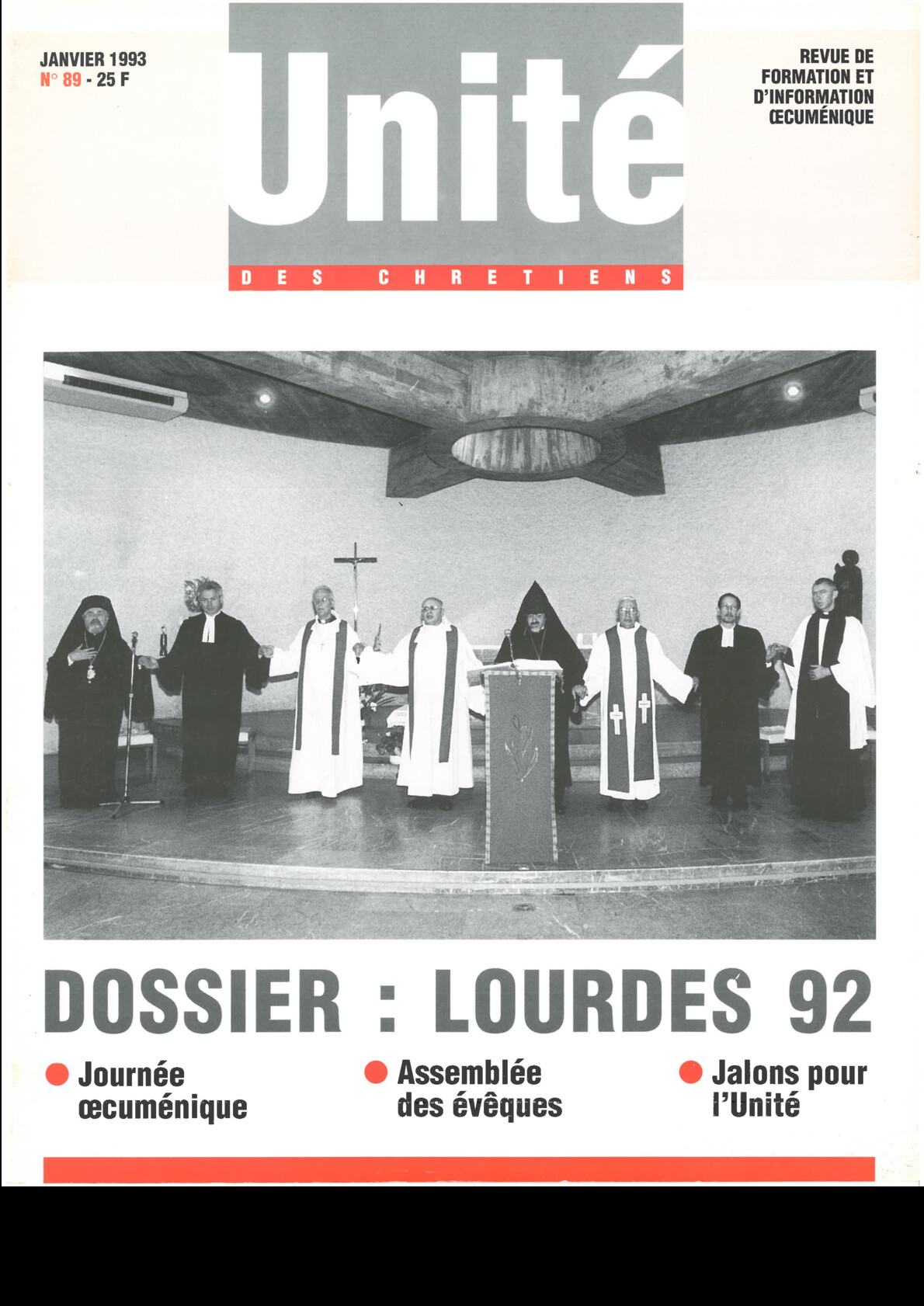 JANVIER 1993
N° 89 - 25 F

Unité

DES CHRETIENS

REVUE DE FORMATION ET D'INFORMATION ŒCUMÉNIQUE

DOSSIER : LOURDES 92

Journée œcuménique

Assemblée des évêques

Jalons pour l'Unité